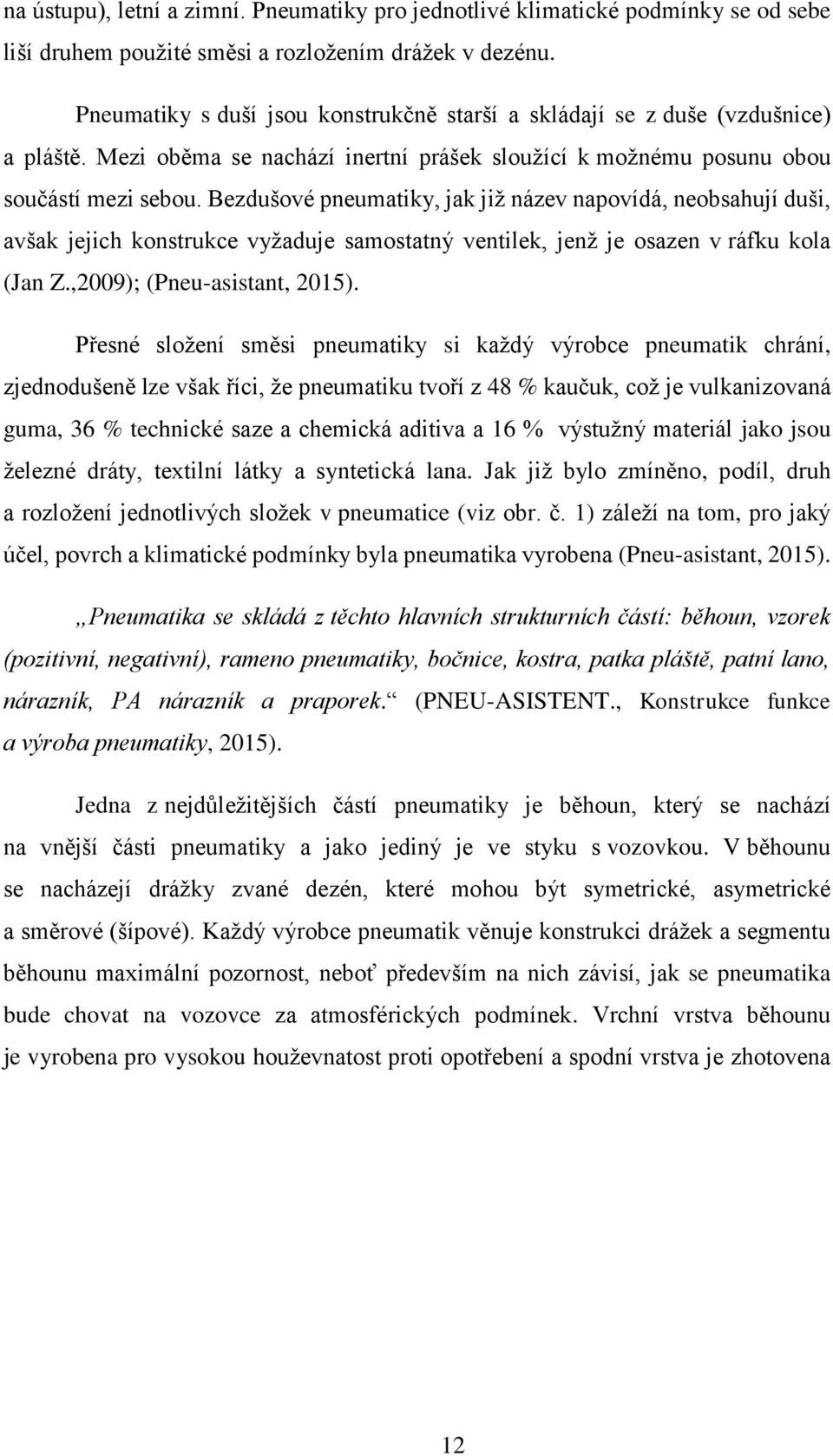 na ústupu), letní a zimní. Pneumatiky pro jednotlivé klimatické podmínky se od sebe liší druhem použité směsi a rozložením drážek v dezénu.

Pneumatiky s duší jsou konstrukčně starší a skládají se z duše (vzdušnice) a pláště. Mezi oběma se nachází inertní prášek sloužící k možnému posunu obou součástí mezi sebou. Bezdušové pneumatiky, jak již název napovídá, neobsahují duši, avšak jejich konstrukce vyžaduje samostatný ventilek, jenž je osazen v ráfku kola (Jan Z.,2009); (Pneu-asistant, 2015).

Přesné složení směsi pneumatiky si každý výrobce pneumatik chrání, zjednodušeně lze však říci, že pneumatiku tvoří z 48 % kaučuk, což je vulkanizovaná guma, 36 % technické saze a chemická aditiva a 16 % výstužný materiál jako jsou železné dráty, textilní látky a syntetická lana. Jak již bylo zmíněno, podíl, druh a rozložení jednotlivých složek v pneumatice (viz obr. č. 1) záleží na tom, pro jaký účel, povrch a klimatické podmínky byla pneumatika vyrobena (Pneu-asistant, 2015).

„Pneumatika se skládá z těchto hlavních strukturních částí: běhoun, vzorek (pozitivní, negativní), rameno pneumatiky, bočnice, kostra, patka pláště, patní lano, nárazník, PA nárazník a praporek.“ (PNEU-ASISTENT., Konstrukce funkce a výroba pneumatiky, 2015).

Jedna z nejdůležitějších částí pneumatiky je běhoun, který se nachází na vnější části pneumatiky a jako jediný je ve styku s vozovkou. V běhounu se nacházejí drážky zvané dezén, které mohou být symetrické, asymetrické a směrové (šípové). Každý výrobce pneumatik věnuje konstrukci drážek a segmentu běhounu maximální pozornost, neboť především na nich závisí, jak se pneumatika bude chovat na vozovce za atmosférických podmínek. Vrchní vrstva běhounu je vyrobena pro vysokou houževnatost proti opotřebení a spodní vrstva je zhotovena

12